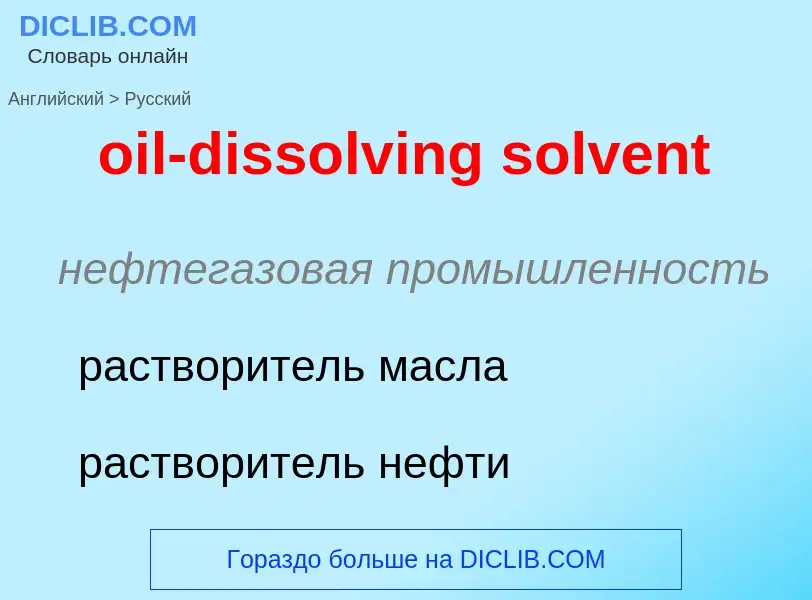 DICLIB.COM
Словарь онлайн

Английский > Русский

oil-dissolving solvent

нефтегазовая промышленность

растворитель масла

растворитель нефти

Гораздо больше на DICLIB.COM